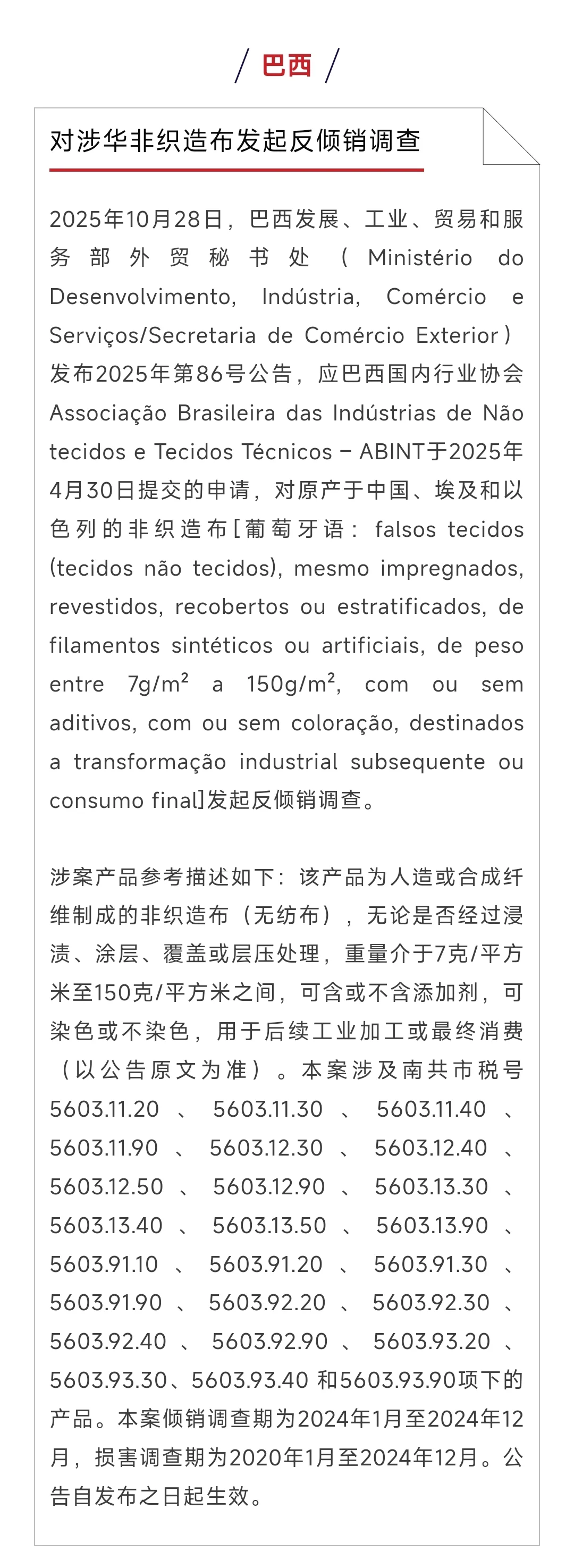 / 巴西 /

对涉华非织造布发起反倾销调查

2025年10月28日，巴西发展、工业、贸易和服务部外贸秘书处（Ministério do Desenvolvimento, Indústria, Comércio e Serviços/Secretaria de Comércio Exterior）发布2025年第86号公告，应巴西国内行业协会Associação Brasileira das Indústrias de Não tecidos e Tecidos Técnicos – ABINT于2025年4月30日提交的申请，对原产于中国、埃及和以色列的非织造布[葡萄牙语：falsos tecidos (tecidos não tecidos), mesmo impregnados, revestidos, recobertos ou estratificados, de filamentos sintéticos ou artificiais, de peso entre 7g/m² a 150g/m², com ou sem aditivos, com ou sem coloração, destinados a transformação industrial subsequente ou consumo final]发起反倾销调查。

涉案产品参考描述如下：该产品为人造或合成纤维制成的非织造布（无纺布），无论是否经过浸渍、涂层、覆盖或层压处理，重量介于7克/平方米至150克/平方米之间，可含或不含添加剂，可染色或不染色，用于后续工业加工或最终消费（以公告原文为准）。本案涉及南共市税号5603.11.20、5603.11.30、5603.11.40、5603.11.90、5603.12.30、5603.12.40、5603.12.50、5603.12.90、5603.13.30、5603.13.40、5603.13.50、5603.13.90、5603.91.10、5603.91.20、5603.91.30、5603.91.90、5603.92.20、5603.92.30、5603.92.40、5603.92.90、5603.93.20、5603.93.30、5603.93.40 和5603.93.90项下的产品。本案倾销调查期为2024年1月至2024年12月，损害调查期为2020年1月至2024年12月。公告自发布之日起生效。